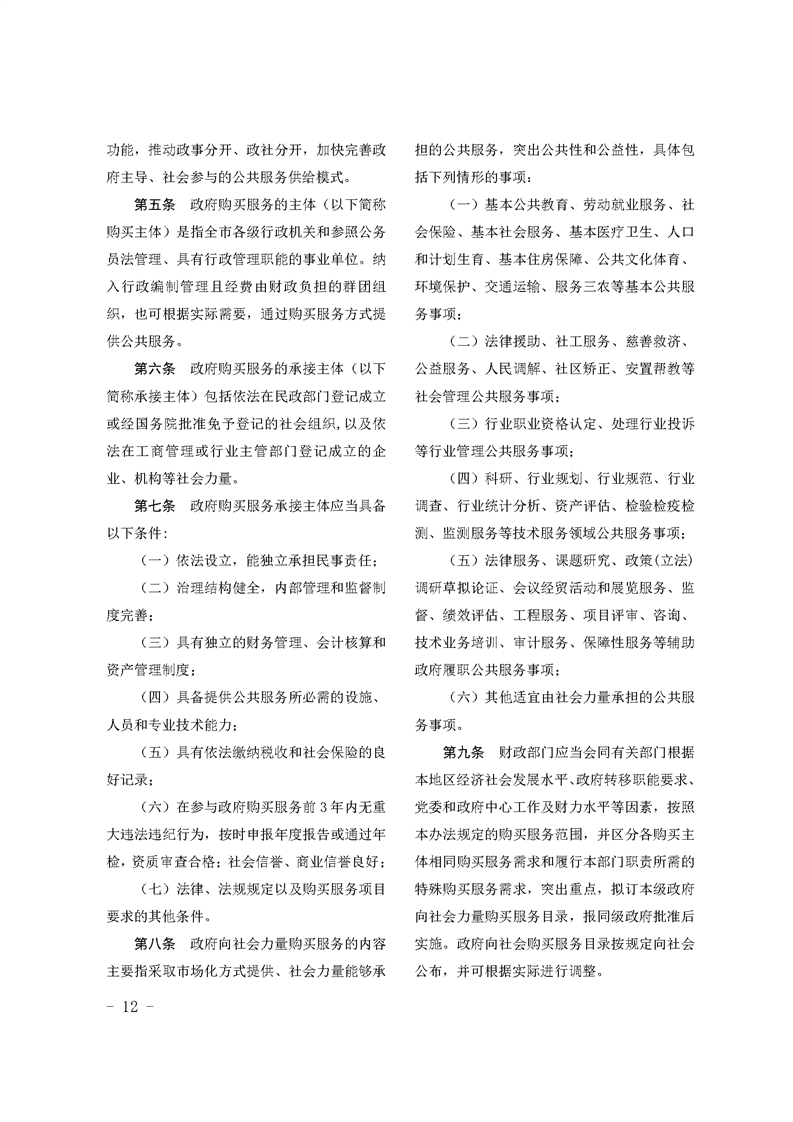 功能，推动政事分开、政社分开，加快完善政府主导、社会参与的公共服务供给模式。

第五条 政府购买服务的主体（以下简称购买主体）是指全市各级行政机关和参照公务员法管理、具有行政管理职能的事业单位。纳入行政编制管理且经费由财政负担的群团组织，也可根据实际需要，通过购买服务方式提供公共服务。

第六条 政府购买服务的承接主体（以下简称承接主体）包括依法在民政部门登记成立或经国务院批准免予登记的社会组织，以及依法在工商管理或行业主管部门登记成立的企业、机构等社会力量。

第七条 政府购买服务承接主体应当具备以下条件：

（一）依法设立，能独立承担民事责任；

（二）治理结构健全，内部管理和监督制度完善；

（三）具有独立的财务管理、会计核算和资产管理制度；

（四）具备提供公共服务所必需的设施、人员和专业技术能力；

（五）具有依法缴纳税收和社会保险的良好记录；

（六）在参与政府购买服务前 3 年内无重大违法违纪行为，按时申报年度报告或通过年检，资质审查合格；社会信誉、商业信誉良好；

（七）法律、法规规定以及购买服务项目要求的其他条件。

第八条 政府向社会力量购买服务的内容主要指采取市场化方式提供、社会力量能够承担的公共服务，突出公共性和公益性，具体包括下列情形的事项：

（一）基本公共教育、劳动就业服务、社会保险、基本社会服务、基本医疗卫生、人口和计划生育、基本住房保障、公共文化体育、环境保护、交通运输、服务三农等基本公共服务事项；

（二）法律援助、社工服务、慈善救济、公益服务、人民调解、社区矫正、安置帮教等社会管理公共服务事项；

（三）行业职业资格认定、处理行业投诉等行业管理公共服务事项；

（四）科研、行业规划、行业规范、行业调查、行业统计分析、资产评估、检验检疫检测、监测服务等技术服务领域公共服务事项；

（五）法律服务、课题研究、政策（立法）调研草拟论证、会议经贸活动和展览服务、监督、绩效评估、工程服务、项目评审、咨询、技术业务培训、审计服务、保障性服务等辅助政府履职公共服务事项；

（六）其他适宜由社会力量承担的公共服务事项。

第九条 财政部门应当会同有关部门根据本地区经济社会发展水平、政府转移职能要求、党委和政府中心工作及财力水平等因素，按照本办法规定的购买服务范围，并区分各购买主体相同购买服务需求和履行本部门职责所需的特殊购买服务需求，突出重点，拟订本级政府向社会力量购买服务目录，报同级政府批准后实施。政府向社会购买服务目录按规定向社会公布，并可根据实际进行调整。

- 12 -